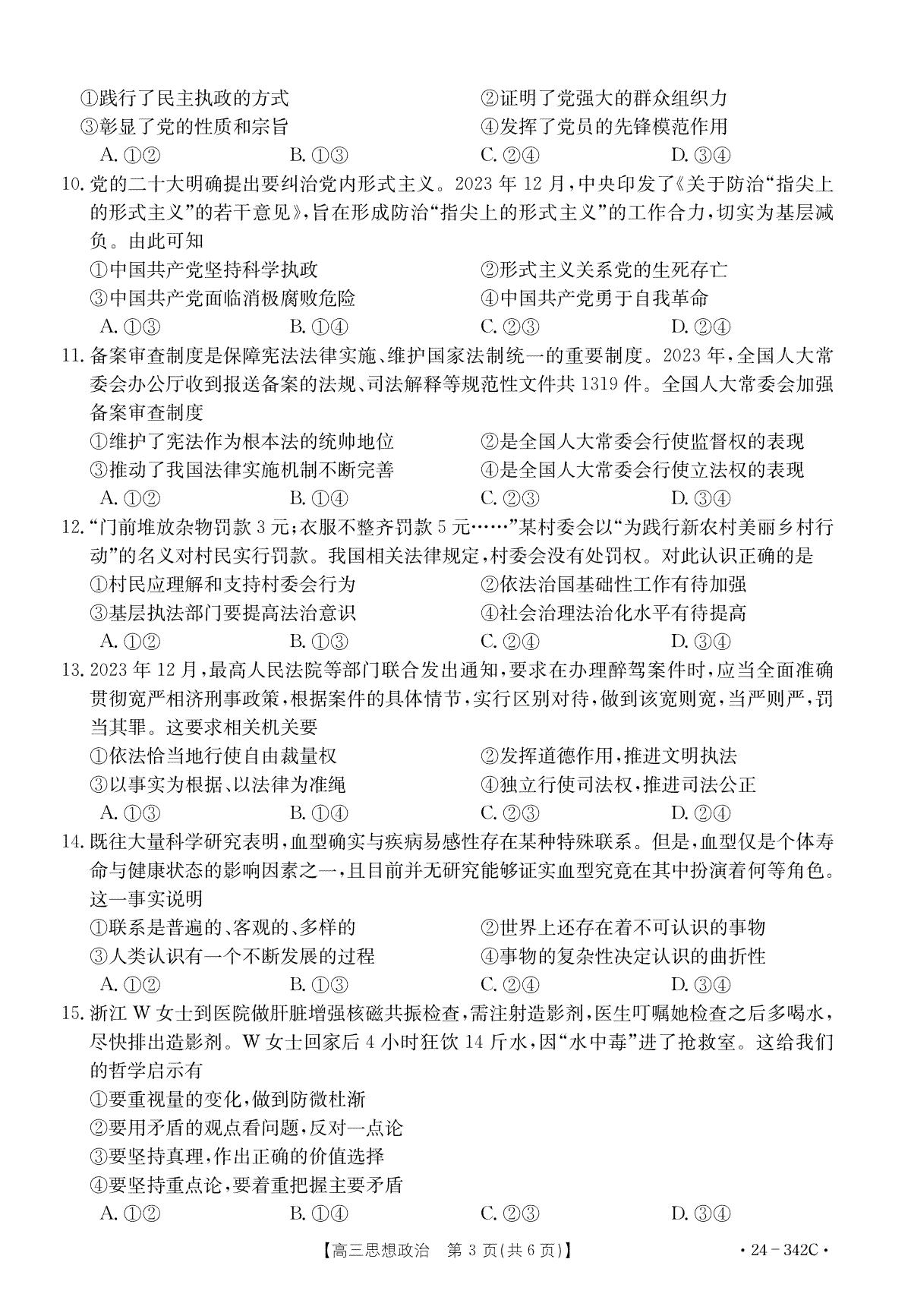 ①践行了民主执政的方式　②证明了党强大的群众组织力
③彰显了党的性质和宗旨　④发挥了党员的先锋模范作用
A. ①②　B. ①③　C. ②④　D. ③④

10. 党的二十大明确提出要纠治党内形式主义。2023 年 12 月，中央印发了《关于防治“指尖上的形式主义”的若干意见》，旨在形成防治“指尖上的形式主义”的工作合力，切实为基层减负。由此可知
①中国共产党坚持科学执政　②形式主义关系党的生死存亡
③中国共产党面临消极腐败危险　④中国共产党勇于自我革命
A. ①③　B. ①④　C. ②③　D. ②④

11. 备案审查制度是保障宪法法律实施、维护国家法制统一的重要制度。2023 年，全国人大常委会办公厅收到报送备案的法规、司法解释等规范性文件共 1319 件。全国人大常委会加强备案审查制度
①维护了宪法作为根本法的统帅地位　②是全国人大常委会行使监督权的表现
③推动了我国法律实施机制不断完善　④是全国人大常委会行使立法权的表现
A. ①②　B. ①④　C. ②③　D. ③④

12. “门前堆放杂物罚款 3 元；衣服不整齐罚款 5 元……”某村委会以“为践行新农村美丽乡村行动”的名义对村民实行罚款。我国相关法律规定，村委会没有处罚权。对此认识正确的是
①村民应理解和支持村委会行为　②依法治国基础性工作有待加强
③基层执法部门要提高法治意识　④社会治理法治化水平有待提高
A. ①②　B. ①③　C. ②④　D. ③④

13. 2023 年 12 月，最高人民法院等部门联合发出通知，要求在办理醉驾案件时，应当全面准确贯彻宽严相济刑事政策，根据案件的具体情节，实行区别对待，做到该宽则宽，当严则严，罚当其罪。这要求相关机关要
①依法恰当地行使自由裁量权　②发挥道德作用，推进文明执法
③以事实为根据、以法律为准绳　④独立行使司法权，推进司法公正
A. ①③　B. ①④　C. ②③　D. ②④

14. 既往大量科学研究表明，血型确实与疾病易感性存在某种特殊联系。但是，血型仅是个体寿命与健康状态的影响因素之一，且目前并无研究能够证实血型究竟在其中扮演着何等角色。这一事实说明
①联系是普遍的、客观的、多样的　②世界上还存在着不可认识的事物
③人类认识有一个不断发展的过程　④事物的复杂性决定认识的曲折性
A. ①②　B. ①③　C. ②④　D. ③④

15. 浙江 W 女士到医院做肝脏增强核磁共振检查，需注射造影剂，医生叮嘱她检查之后多喝水，尽快排出造影剂。W 女士回家后 4 小时狂饮 14 斤水，因“水中毒”进了抢救室。这给我们的哲学启示有
①要重视量的变化，做到防微杜渐
②要用矛盾的观点看问题，反对一点论
③要坚持真理，作出正确的价值选择
④要坚持重点论，要着重把握主要矛盾
A. ①②　B. ①④　C. ②③　D. ③④

【高三思想政治　第 3 页(共 6 页)】　· 24 - 342C ·